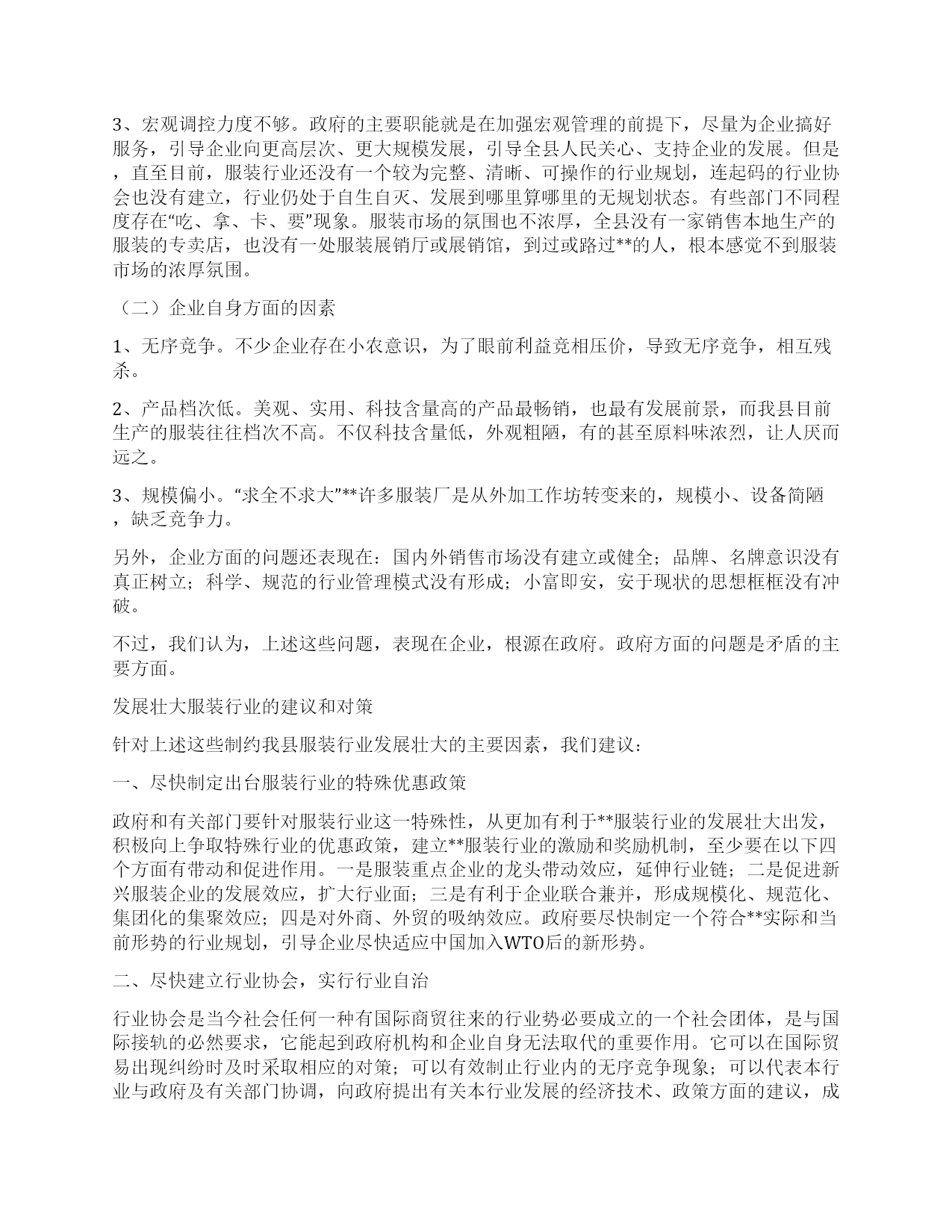 3、宏观调控力度不够。政府的主要职能就是在加强宏观管理的前提下，尽量为企业搞好服务，引导企业向更高层次、更大规模发展，引导全县人民关心、支持企业的发展。但是，直至目前，服装行业还没有一个较为完整、清晰、可操作的行业规划，连起码的行业协会也没有建立，行业仍处于自生自灭、发展到哪里算哪里的无规划状态。有些部门不同程度存在“吃、拿、卡、要”现象。服装市场的氛围也不浓厚，全县没有一家销售本地生产的服装的专卖店，也没有一处服装展销厅或展销馆，到过或路过**的人，根本感觉不到服装市场的浓厚氛围。

（二）企业自身方面的因素

1、无序竞争。不少企业存在小农意识，为了眼前利益竞相压价，导致无序竞争，相互残杀。

2、产品档次低。美观、实用、科技含量高的产品最畅销，也最有发展前景，而我县目前生产的服装往往档次不高。不仅科技含量低，外观粗陋，有的甚至原料味浓烈，让人厌而远之。

3、规模偏小。“求全不求大”**许多服装厂是从外加工作坊转变来的，规模小、设备简陋，缺乏竞争力。

另外，企业方面的问题还表现在：国内外销售市场没有建立或健全；品牌、名牌意识没有真正树立；科学、规范的行业管理模式没有形成；小富即安，安于现状的思想框框没有冲破。

不过，我们认为，上述这些问题，表现在企业，根源在政府。政府方面的问题是矛盾的主要方面。

发展壮大服装行业的建议和对策

针对上述这些制约我县服装行业发展壮大的主要因素，我们建议：

一、尽快制定出台服装行业的特殊优惠政策

政府和有关部门要针对服装行业这一特殊性，从更加有利于**服装行业的发展壮大出发，积极向上争取特殊行业的优惠政策，建立**服装行业的激励和奖励机制，至少要在以下四个方面有带动和促进作用。一是服装重点企业的龙头带动效应，延伸行业链；二是促进新兴服装企业的发展效应，扩大行业面；三是有利于企业联合兼并，形成规模化、规范化、集团化的集聚效应；四是对外商、外贸的吸纳效应。政府要尽快制定一个符合**实际和当前形势的行业规划，引导企业尽快适应中国加入WTO后的新形势。

二、尽快建立行业协会，实行行业自治

行业协会是当今社会任何一种有国际商贸往来的行业势必要成立的一个社会团体，是与国际接轨的必然要求，它能起到政府机构和企业自身无法取代的重要作用。它可以在国际贸易出现纠纷时及时采取相应的对策；可以有效制止行业内的无序竞争现象；可以代表本行业与政府及有关部门协调，向政府提出有关本行业发展的经济技术、政策方面的建议，成